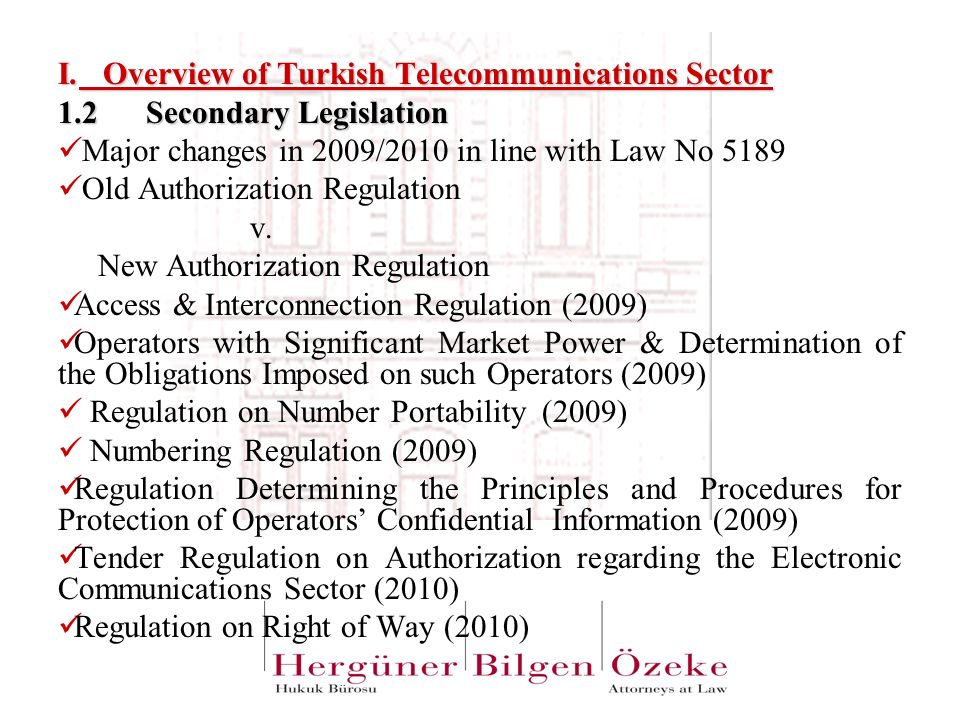 I. Overview of Turkish Telecommunications Sector
1.2 Secondary Legislation
✓Major changes in 2009/2010 in line with Law No 5189
✓Old Authorization Regulation
v.
New Authorization Regulation
✓Access & Interconnection Regulation (2009)
✓Operators with Significant Market Power & Determination of the Obligations Imposed on such Operators (2009)
✓ Regulation on Number Portability (2009)
✓ Numbering Regulation (2009)
✓Regulation Determining the Principles and Procedures for Protection of Operators' Confidential Information (2009)
✓Tender Regulation on Authorization regarding the Electronic Communications Sector (2010)
✓Regulation on Right of Way (2010)

Hergüner Bilgen Özeke
Hukuk Bürosu
Attorneys at Law